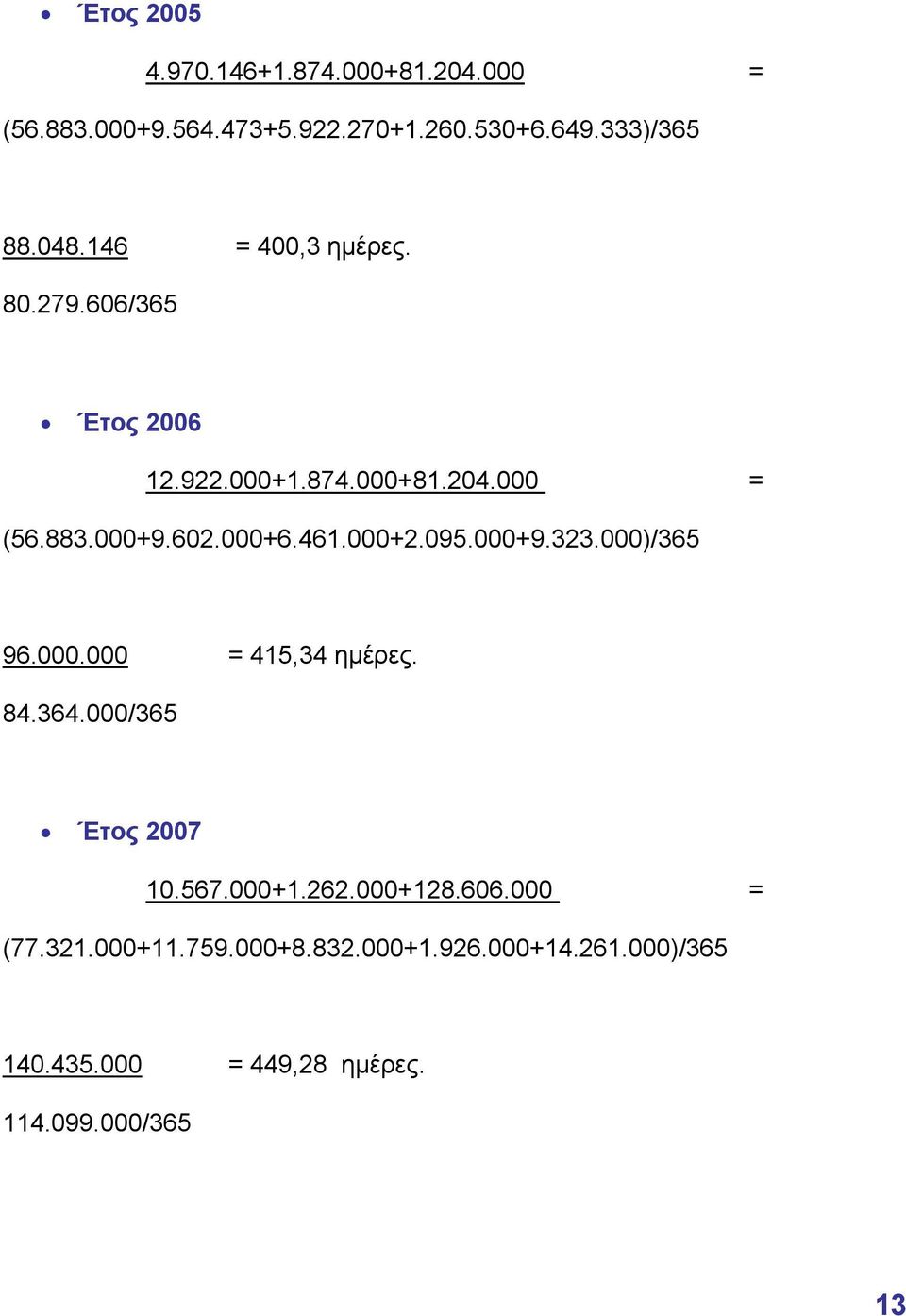 • Έτος 2005

4.970.146+1.874.000+81.204.000 =

(56.883.000+9.564.473+5.922.270+1.260.530+6.649.333)/365

88.048.146 = 400,3 ημέρες.

80.279.606/365

• Έτος 2006

12.922.000+1.874.000+81.204.000 =

(56.883.000+9.602.000+6.461.000+2.095.000+9.323.000)/365

96.000.000 = 415,34 ημέρες.

84.364.000/365

• Έτος 2007

10.567.000+1.262.000+128.606.000 =

(77.321.000+11.759.000+8.832.000+1.926.000+14.261.000)/365

140.435.000 = 449,28 ημέρες.

114.099.000/365

13